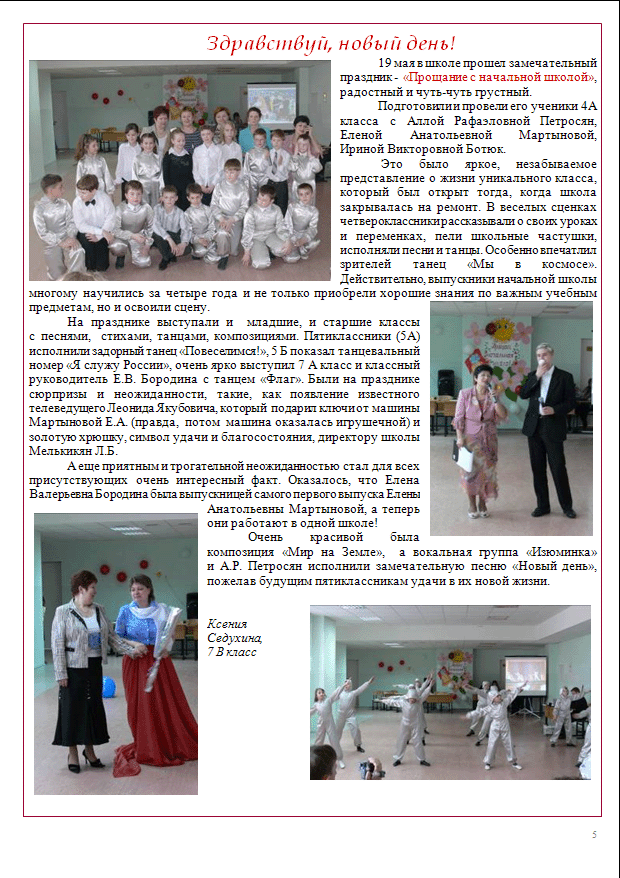 Здравствуй, новый день!

19 мая в школе прошел замечательный праздник - «Прощание с начальной школой», радостный и чуть-чуть грустный.

Подготовили и провели его ученики 4А класса с Аллой Рафаэловной Петросян, Еленой Анатольевной Мартыновой, Ириной Викторовной Ботюк.

Это было яркое, незабываемое представление о жизни уникального класса, который был открыт тогда, когда школа закрывалась на ремонт. В веселых сценках четвероклассники рассказывали о своих уроках и переменках, пели школьные частушки, исполняли песни и танцы. Особенно впечатлил зрителей танец «Мы в космосе». Действительно, выпускники начальной школы многому научились за четыре года и не только приобрели хорошие знания по важным учебным предметам, но и освоили сцену.

На празднике выступали и младшие, и старшие классы с песнями, стихами, танцами, композициями. Пятиклассники (5А) исполнили задорный танец «Повеселимся!», 5 Б показал танцевальный номер «Я служу России», очень ярко выступил 7 А класс и классный руководитель Е.В. Бородина с танцем «Флаг». Были на празднике сюрпризы и неожиданности, такие, как появление известного телеведущего Леонида Якубовича, который подарит ключи от машины Мартыновой Е.А. (правда, потом машина оказалась игрушечной) и золотую хрюшку, символ удачи и благосостояния, директору школы Мелькикян Л.Б.

А еще приятным и трогательной неожиданностью стал для всех присутствующих очень интересный факт. Оказалось, что Елена Валерьевна Бородина была выпускницей самого первого выпуска Елены Анатольевны Мартыновой, а теперь они работают в одной школе!

Очень красивой была композиция «Мир на Земле», а вокальная группа «Изюминка» и А.Р. Петросян исполнили замечательную песню «Новый день», пожелав будущим пятиклассникам удачи в их новой жизни.

Ксения Седухина, 7 В класс

5